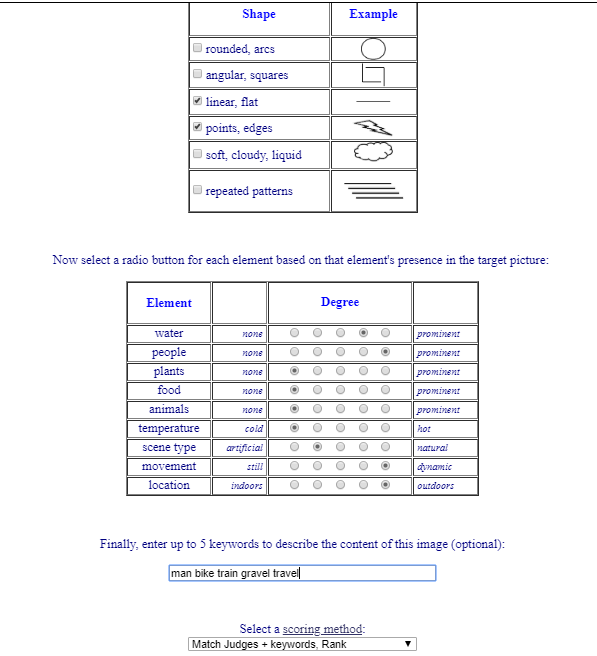 | Shape | Example |
|---|---|
| rounded, arcs | |
| angular, squares | |
| linear, flat | |
| points, edges | |
| soft, cloudy, liquid | |
| repeated patterns | |

Now select a radio button for each element based on that element's presence in the target picture:

| Element | | Degree | |
|---|---|---|---|
| water | none | | prominent |
| people | none | | prominent |
| plants | none | | prominent |
| food | none | | prominent |
| animals | none | | prominent |
| temperature | cold | | hot |
| scene type | artificial | | natural |
| movement | still | | dynamic |
| location | indoors | | outdoors |

Finally, enter up to 5 keywords to describe the content of this image (optional):

man bike train gravel travel

Select a scoring method:

Match Judges + keywords, Rank